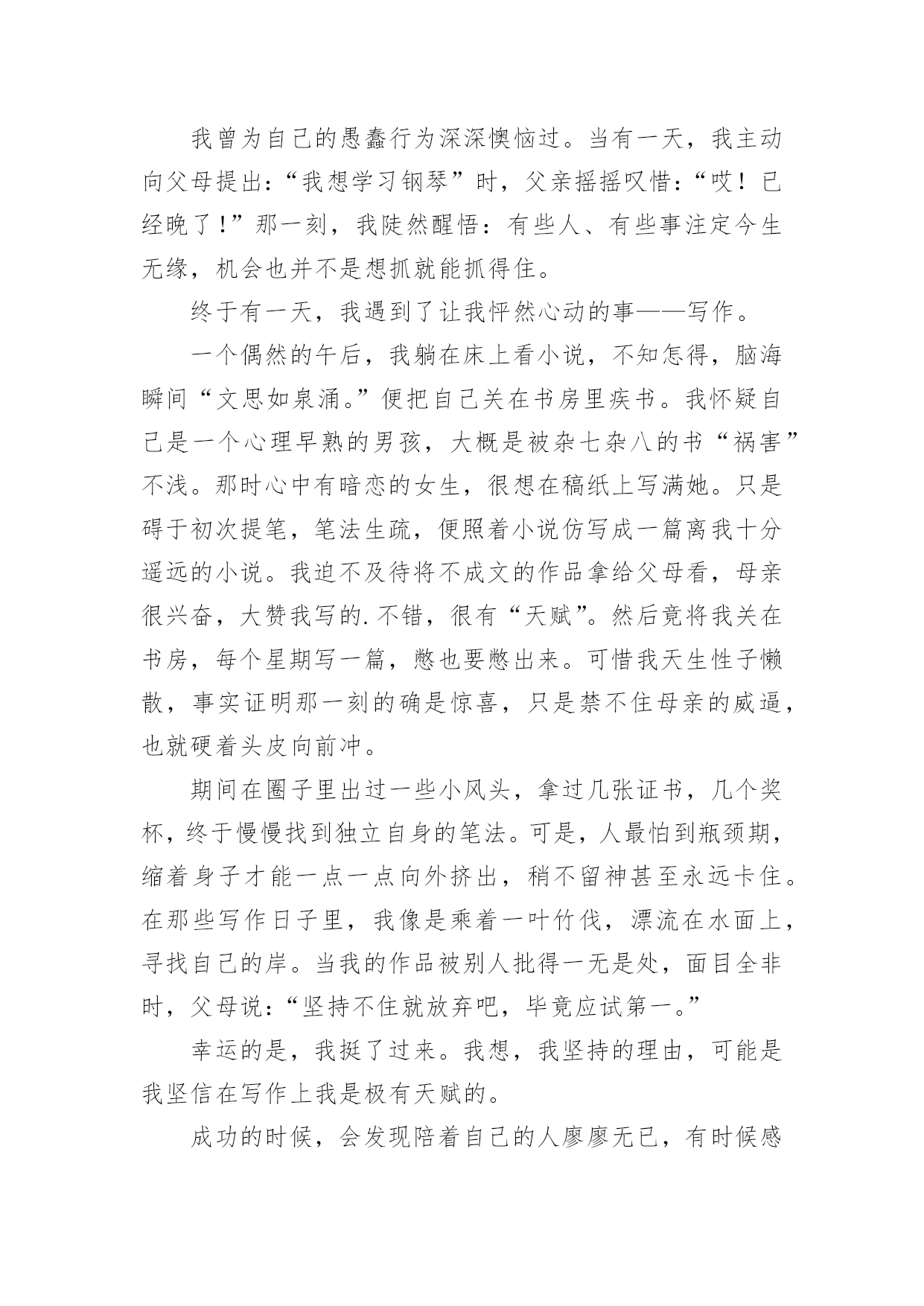 我曾为自己的愚蠢行为深深懊恼过。当有一天，我主动向父母提出：“我想学习钢琴”时，父亲摇摇叹惜：“哎！已经晚了！”那一刻，我陡然醒悟：有些人、有些事注定今生无缘，机会也并不是想抓就能抓得住。

终于有一天，我遇到了让我怦然心动的事——写作。

一个偶然的午后，我躺在床上看小说，不知怎得，脑海瞬间“文思如泉涌。”便把自己关在书房里疾书。我怀疑自己是一个心理早熟的男孩，大概是被杂七杂八的书“祸害”不浅。那时心中有暗恋的女生，很想在稿纸上写满她。只是碍于初次提笔，笔法生疏，便照着小说仿写成一篇离我十分遥远的小说。我迫不及待将不成文的作品拿给父母看，母亲很兴奋，大赞我写的.不错，很有“天赋”。然后竟将我关在书房，每个星期写一篇，憋也要憋出来。可惜我天生性子懒散，事实证明那一刻的确是惊喜，只是禁不住母亲的威逼，也就硬着头皮向前冲。

期间在圈子里出过一些小风头，拿过几张证书，几个奖杯，终于慢慢找到独立自身的笔法。可是，人最怕到瓶颈期，缩着身子才能一点一点向外挤出，稍不留神甚至永远卡住。在那些写作日子里，我像是乘着一叶竹伐，漂流在水面上，寻找自己的岸。当我的作品被别人批得一无是处，面目全非时，父母说：“坚持不住就放弃吧，毕竟应试第一。”

幸运的是，我挺了过来。我想，我坚持的理由，可能是我坚信在写作上我是极有天赋的。

成功的时候，会发现陪着自己的人廖廖无已，有时候感